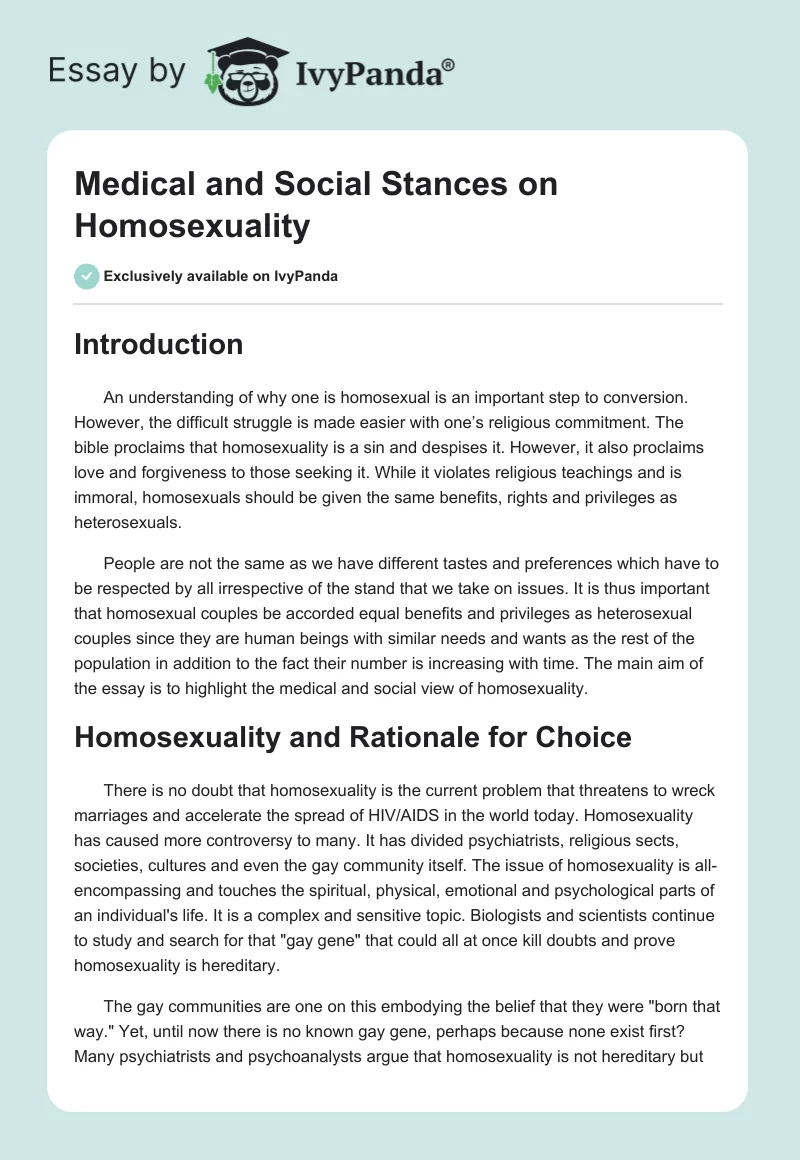 Essay by IvyPanda®

Medical and Social Stances on Homosexuality

Exclusively available on IvyPanda

Introduction

An understanding of why one is homosexual is an important step to conversion. However, the difficult struggle is made easier with one's religious commitment. The bible proclaims that homosexuality is a sin and despises it. However, it also proclaims love and forgiveness to those seeking it. While it violates religious teachings and is immoral, homosexuals should be given the same benefits, rights and privileges as heterosexuals.

People are not the same as we have different tastes and preferences which have to be respected by all irrespective of the stand that we take on issues. It is thus important that homosexual couples be accorded equal benefits and privileges as heterosexual couples since they are human beings with similar needs and wants as the rest of the population in addition to the fact their number is increasing with time. The main aim of the essay is to highlight the medical and social view of homosexuality.

Homosexuality and Rationale for Choice

There is no doubt that homosexuality is the current problem that threatens to wreck marriages and accelerate the spread of HIV/AIDS in the world today. Homosexuality has caused more controversy to many. It has divided psychiatrists, religious sects, societies, cultures and even the gay community itself. The issue of homosexuality is all-encompassing and touches the spiritual, physical, emotional and psychological parts of an individual's life. It is a complex and sensitive topic. Biologists and scientists continue to study and search for that "gay gene" that could all at once kill doubts and prove homosexuality is hereditary.

The gay communities are one on this embodying the belief that they were "born that way." Yet, until now there is no known gay gene, perhaps because none exist first? Many psychiatrists and psychoanalysts argue that homosexuality is not hereditary but